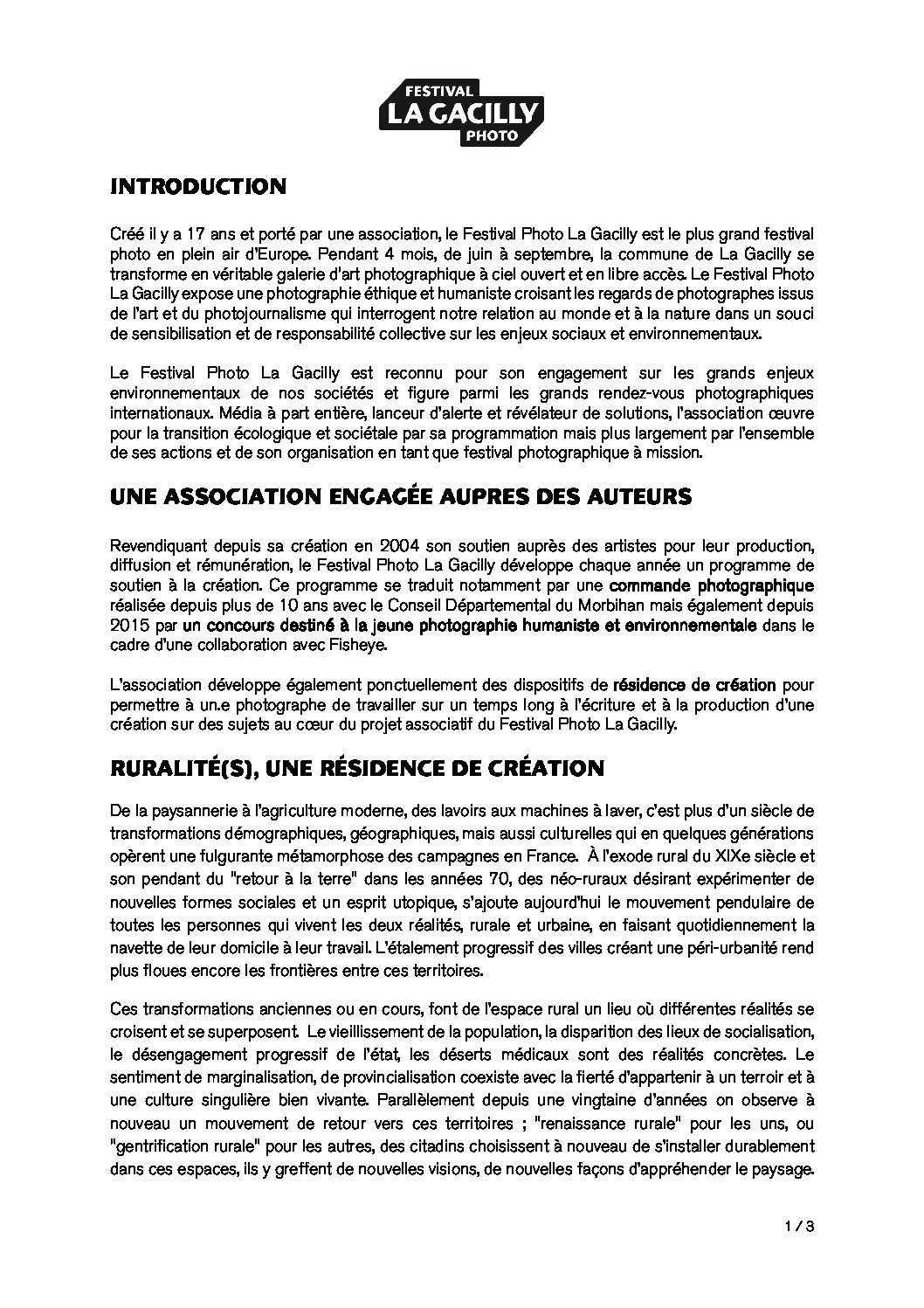 FESTIVAL
LA GACILLY
PHOTO

INTRODUCTION

Créé il y a 17 ans et porté par une association, le Festival Photo La Gacilly est le plus grand festival photo en plein air d'Europe. Pendant 4 mois, de juin à septembre, la commune de La Gacilly se transforme en véritable galerie d'art photographique à ciel ouvert et en libre accès. Le Festival Photo La Gacilly expose une photographie éthique et humaniste croisant les regards de photographes issus de l'art et du photojournalisme qui interrogent notre relation au monde et à la nature dans un souci de sensibilisation et de responsabilité collective sur les enjeux sociaux et environnementaux.

Le Festival Photo La Gacilly est reconnu pour son engagement sur les grands enjeux environnementaux de nos sociétés et figure parmi les grands rendez-vous photographiques internationaux. Média à part entière, lanceur d'alerte et révélateur de solutions, l'association œuvre pour la transition écologique et sociétale par sa programmation mais plus largement par l'ensemble de ses actions et de son organisation en tant que festival photographique à mission.

UNE ASSOCIATION ENGAGÉE AUPRES DES AUTEURS

Revendiquant depuis sa création en 2004 son soutien auprès des artistes pour leur production, diffusion et rémunération, le Festival Photo La Gacilly développe chaque année un programme de soutien à la création. Ce programme se traduit notamment par une commande photographique réalisée depuis plus de 10 ans avec le Conseil Départemental du Morbihan mais également depuis 2015 par un concours destiné à la jeune photographie humaniste et environnementale dans le cadre d'une collaboration avec Fisheye.

L'association développe également ponctuellement des dispositifs de résidence de création pour permettre à un.e photographe de travailler sur un temps long à l'écriture et à la production d'une création sur des sujets au cœur du projet associatif du Festival Photo La Gacilly.

RURALITÉ(S), UNE RÉSIDENCE DE CRÉATION

De la paysannerie à l'agriculture moderne, des lavoirs aux machines à laver, c'est plus d'un siècle de transformations démographiques, géographiques, mais aussi culturelles qui en quelques générations opèrent une fulgurante métamorphose des campagnes en France. À l'exode rural du XIXe siècle et son pendant du "retour à la terre" dans les années 70, des néo-ruraux désirant expérimenter de nouvelles formes sociales et un esprit utopique, s'ajoute aujourd'hui le mouvement pendulaire de toutes les personnes qui vivent les deux réalités, rurale et urbaine, en faisant quotidiennement la navette de leur domicile à leur travail. L'étalement progressif des villes créant une péri-urbanité rend plus floues encore les frontières entre ces territoires.

Ces transformations anciennes ou en cours, font de l'espace rural un lieu où différentes réalités se croisent et se superposent. Le vieillissement de la population, la disparition des lieux de socialisation, le désengagement progressif de l'état, les déserts médicaux sont des réalités concrètes. Le sentiment de marginalisation, de provincialisation coexiste avec la fierté d'appartenir à un terroir et à une culture singulière bien vivante. Parallèlement depuis une vingtaine d'années on observe à nouveau un mouvement de retour vers ces territoires ; "renaissance rurale" pour les uns, ou "gentrification rurale" pour les autres, des citadins choisissent à nouveau de s'installer durablement dans ces espaces, ils y greffent de nouvelles visions, de nouvelles façons d'appréhender le paysage.

1 / 3